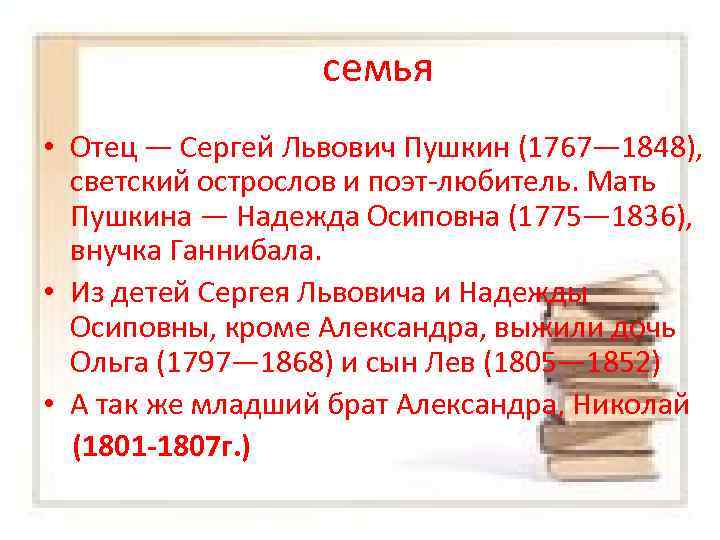 семья

• Отец — Сергей Львович Пушкин (1767—1848), светский острослов и поэт-любитель. Мать Пушкина — Надежда Осиповна (1775—1836), внучка Ганнибала.

• Из детей Сергея Львовича и Надежды Осиповны, кроме Александра, выжили дочь Ольга (1797—1868) и сын Лев (1805—1852)

• А так же младший брат Александра, Николай (1801-1807г.)